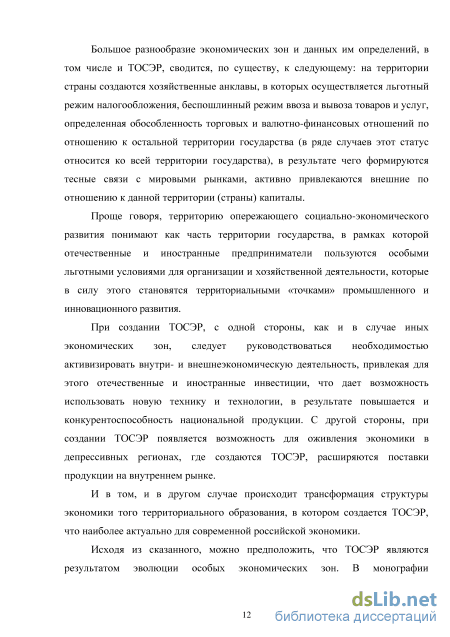 Большое разнообразие экономических зон и данных им определений, в том числе и ТОСЭР, сводится, по существу, к следующему: на территории страны создаются хозяйственные анклавы, в которых осуществляется льготный режим налогообложения, беспошлинный режим ввоза и вывоза товаров и услуг, определенная обособленность торговых и валютно-финансовых отношений по отношению к остальной территории государства (в ряде случаев этот статус относится ко всей территории государства), в результате чего формируются тесные связи с мировыми рынками, активно привлекаются внешние по отношению к данной территории (страны) капиталы.

Проще говоря, территорию опережающего социально-экономического развития понимают как часть территории государства, в рамках которой отечественные и иностранные предприниматели пользуются особыми льготными условиями для организации и хозяйственной деятельности, которые в силу этого становятся территориальными «точками» промышленного и инновационного развития.

При создании ТОСЭР, с одной стороны, как и в случае иных экономических зон, следует руководствоваться необходимостью активизировать внутри- и внешнеэкономическую деятельность, привлекая для этого отечественные и иностранные инвестиции, что дает возможность использовать новую технику и технологии, в результате повышается и конкурентоспособность национальной продукции. С другой стороны, при создании ТОСЭР появляется возможность для оживления экономики в депрессивных регионах, где создаются ТОСЭР, расширяются поставки продукции на внутреннем рынке.

И в том, и в другом случае происходит трансформация структуры экономики того территориального образования, в котором создается ТОСЭР, что наиболее актуально для современной российской экономики.

Исходя из сказанного, можно предположить, что ТОСЭР являются результатом эволюции особых экономических зон. В монографии

12

dsLib.net
библиотека диссертаций